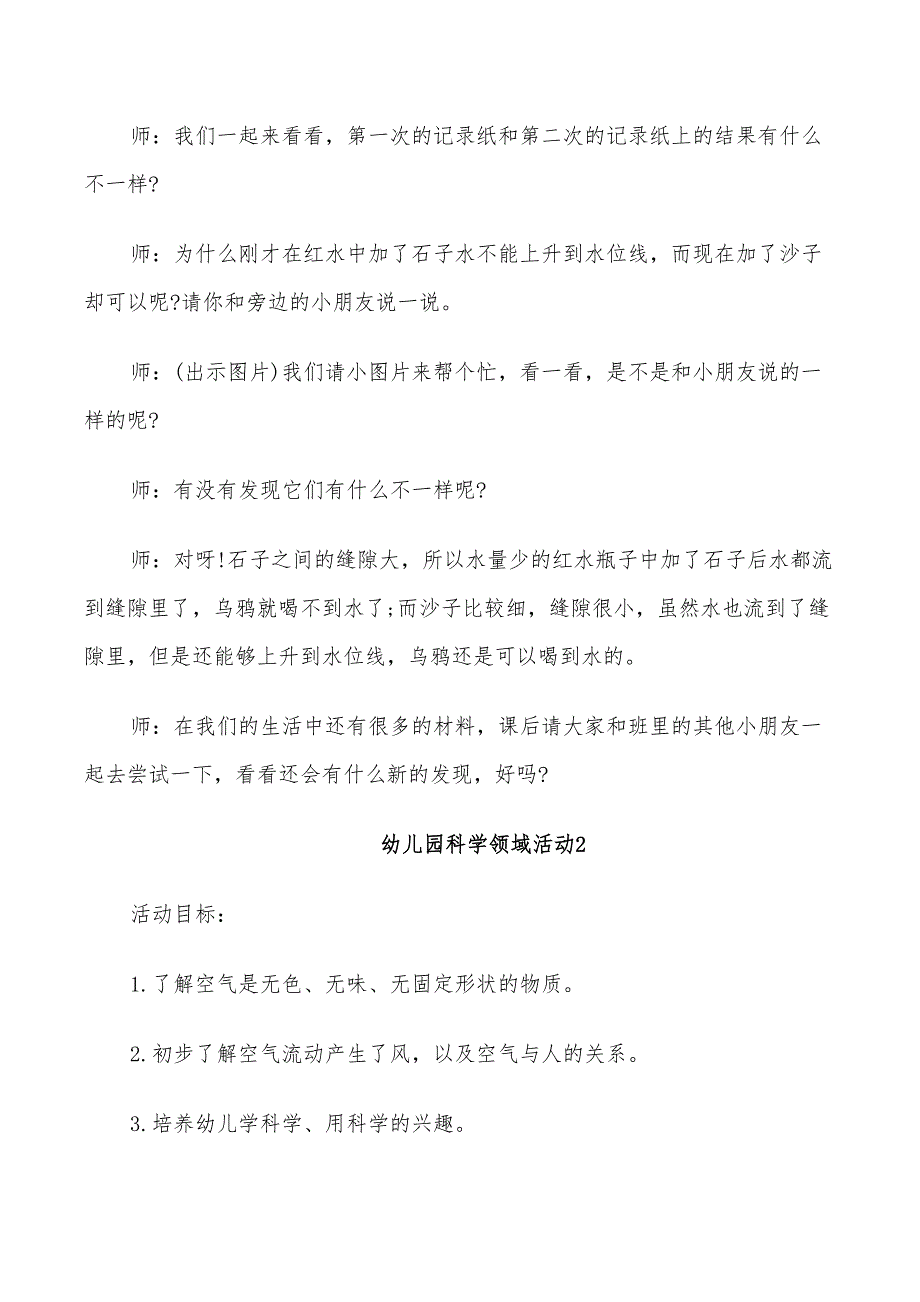 师：我们一起来看看，第一次的记录纸和第二次的记录纸上的结果有什么不一样?

师：为什么刚才在红水中加了石子水不能上升到水位线，而现在加了沙子却可以呢?请你和旁边的小朋友说一说。

师：(出示图片)我们请小图片来帮个忙，看一看，是不是和小朋友说的一样的呢?

师：有没有发现它们有什么不一样呢?

师：对呀!石子之间的缝隙大，所以水量少的红水瓶子中加了石子后水都流到缝隙里了，乌鸦就喝不到水了;而沙子比较细，缝隙很小，虽然水也流到了缝隙里，但是还能够上升到水位线，乌鸦还是可以喝到水的。

师：在我们的生活中还有很多的材料，课后请大家和班里的其他小朋友一起去尝试一下，看看还会有什么新的发现，好吗?

幼儿园科学领域活动2

活动目标：

1.了解空气是无色、无味、无固定形状的物质。

2.初步了解空气流动产生了风，以及空气与人的关系。

3.培养幼儿学科学、用科学的兴趣。